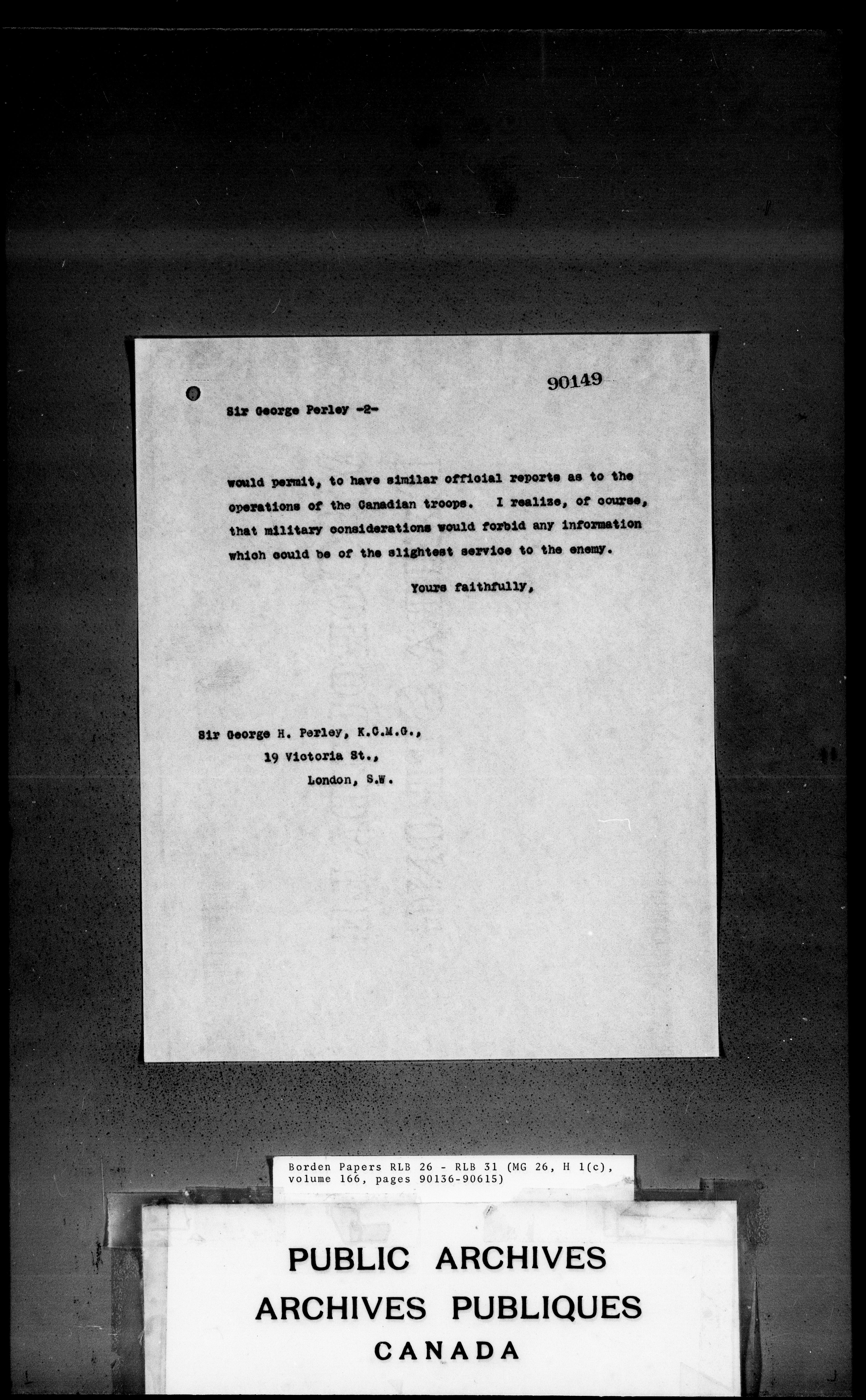 90149

Sir George Perley -2-

would permit, to have similar official reports as to the operations of the Canadian troops. I realize, of course, that military considerations would forbid any information which could be of the slightest service to the enemy.

Yours faithfully,

Sir George H. Perley, K.C.M.G.,
19 Victoria St.,
London, S.W.

Borden Papers RLB 26 - RLB 31 (MG 26, H 1(c), volume 166, pages 90136-90615)

PUBLIC ARCHIVES
ARCHIVES PUBLIQUES
CANADA